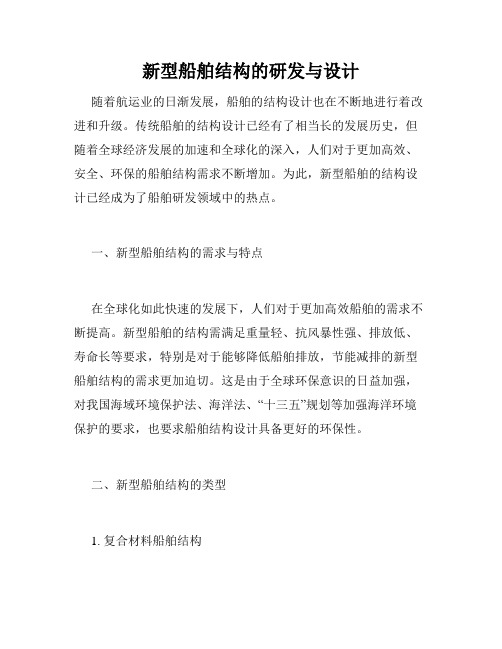 新型船舶结构的研发与设计

随着航运业的日渐发展，船舶的结构设计也在不断地进行着改进和升级。传统船舶的结构设计已经有了相当长的发展历史，但随着全球经济发展的加速和全球化的深入，人们对于更加高效、安全、环保的船舶结构需求不断增加。为此，新型船舶的结构设计已经成为了船舶研发领域中的热点。

一、新型船舶结构的需求与特点

在全球化如此快速的发展下，人们对于更加高效船舶的需求不断提高。新型船舶的结构需满足重量轻、抗风暴性强、排放低、寿命长等要求，特别是对于能够降低船舶排放，节能减排的新型船舶结构的需求更加迫切。这是由于全球环保意识的日益加强，对我国海域环境保护法、海洋法、“十三五”规划等加强海洋环境保护的要求，也要求船舶结构设计具备更好的环保性。

二、新型船舶结构的类型

1. 复合材料船舶结构